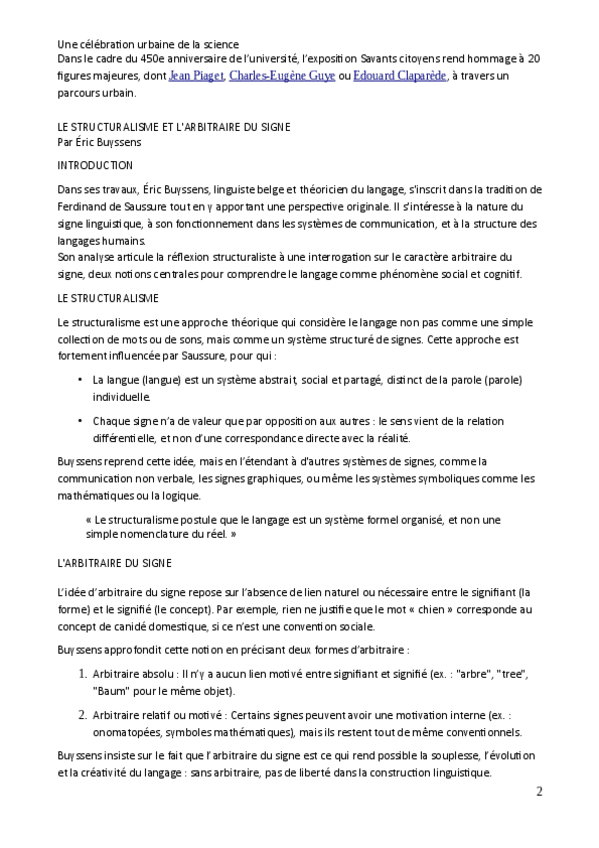 Une célébration urbaine de la science
Dans le cadre du 450e anniversaire de l'université, l'exposition Savants citoyens rend hommage à 20 figures majeures, dont Jean Piaget, Charles-Eugène Guye ou Edouard Claparède, à travers un parcours urbain.

LE STRUCTURALISME ET L'ARBITRAIRE DU SIGNE
Par Éric Buyssens

INTRODUCTION

Dans ses travaux, Éric Buyssens, linguiste belge et théoricien du langage, s'inscrit dans la tradition de Ferdinand de Saussure tout en y apportant une perspective originale. Il s'intéresse à la nature du signe linguistique, à son fonctionnement dans les systèmes de communication, et à la structure des langages humains.
Son analyse articule la réflexion structuraliste à une interrogation sur le caractère arbitraire du signe, deux notions centrales pour comprendre le langage comme phénomène social et cognitif.

LE STRUCTURALISME

Le structuralisme est une approche théorique qui considère le langage non pas comme une simple collection de mots ou de sons, mais comme un système structuré de signes. Cette approche est fortement influencée par Saussure, pour qui :

• La langue (langue) est un système abstrait, social et partagé, distinct de la parole (parole) individuelle.

• Chaque signe n'a de valeur que par opposition aux autres : le sens vient de la relation différentielle, et non d'une correspondance directe avec la réalité.

Buyssens reprend cette idée, mais en l'étendant à d'autres systèmes de signes, comme la communication non verbale, les signes graphiques, ou même les systèmes symboliques comme les mathématiques ou la logique.

« Le structuralisme postule que le langage est un système formel organisé, et non une simple nomenclature du réel. »

L'ARBITRAIRE DU SIGNE

L'idée d'arbitraire du signe repose sur l'absence de lien naturel ou nécessaire entre le signifiant (la forme) et le signifié (le concept). Par exemple, rien ne justifie que le mot « chien » corresponde au concept de canidé domestique, si ce n'est une convention sociale.

Buyssens approfondit cette notion en précisant deux formes d'arbitraire :

1. Arbitraire absolu : Il n'y a aucun lien motivé entre signifiant et signifié (ex. : "arbre", "tree", "Baum" pour le même objet).

2. Arbitraire relatif ou motivé : Certains signes peuvent avoir une motivation interne (ex. : onomatopées, symboles mathématiques), mais ils restent tout de même conventionnels.

Buyssens insiste sur le fait que l'arbitraire du signe est ce qui rend possible la souplesse, l'évolution et la créativité du langage : sans arbitraire, pas de liberté dans la construction linguistique.

2